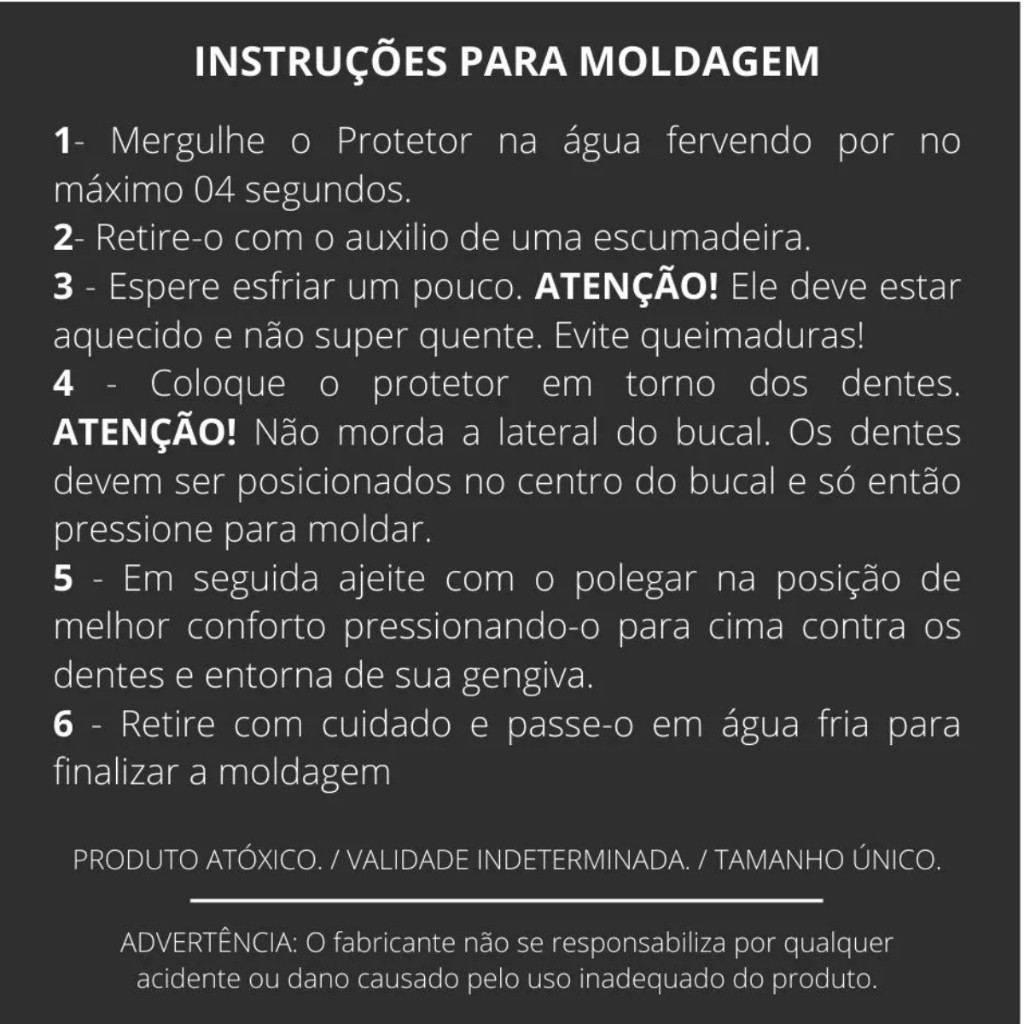 INSTRUÇÕES PARA MOLDAGEM

1- Mergulhe o Protetor na água fervendo por no máximo 04 segundos.

2- Retire-o com o auxilio de uma escumadeira.

3 - Espere esfriar um pouco. ATENÇÃO! Ele deve estar aquecido e não super quente. Evite queimaduras!

4 - Coloque o protetor em torno dos dentes. ATENÇÃO! Não morda a lateral do bucal. Os dentes devem ser posicionados no centro do bucal e só então pressione para moldar.

5 - Em seguida ajeite com o polegar na posição de melhor conforto pressionando-o para cima contra os dentes e entorna de sua gengiva.

6 - Retire com cuidado e passe-o em água fria para finalizar a moldagem

PRODUTO ATÓXICO. / VALIDADE INDETERMINADA. / TAMANHO ÚNICO.

ADVERTÊNCIA: O fabricante não se responsabiliza por qualquer acidente ou dano causado pelo uso inadequado do produto.